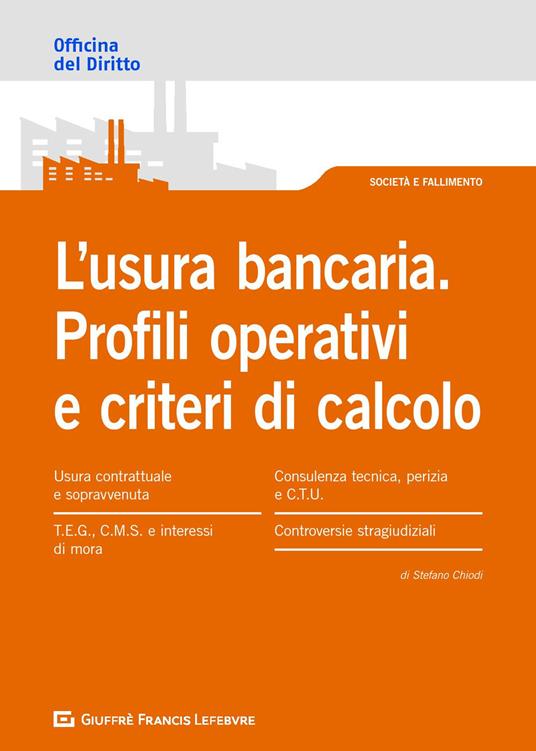 Officina del Diritto

SOCIETÀ E FALLIMENTO

L'usura bancaria. Profili operativi e criteri di calcolo

Usura contrattuale e sopravvenuta

T.E.G., C.M.S. e interessi di mora

Consulenza tecnica, perizia e C.T.U.

Controversie stragiudiziali

di Stefano Chiodi

GIUFFRÈ FRANCIS LEFEBVRE